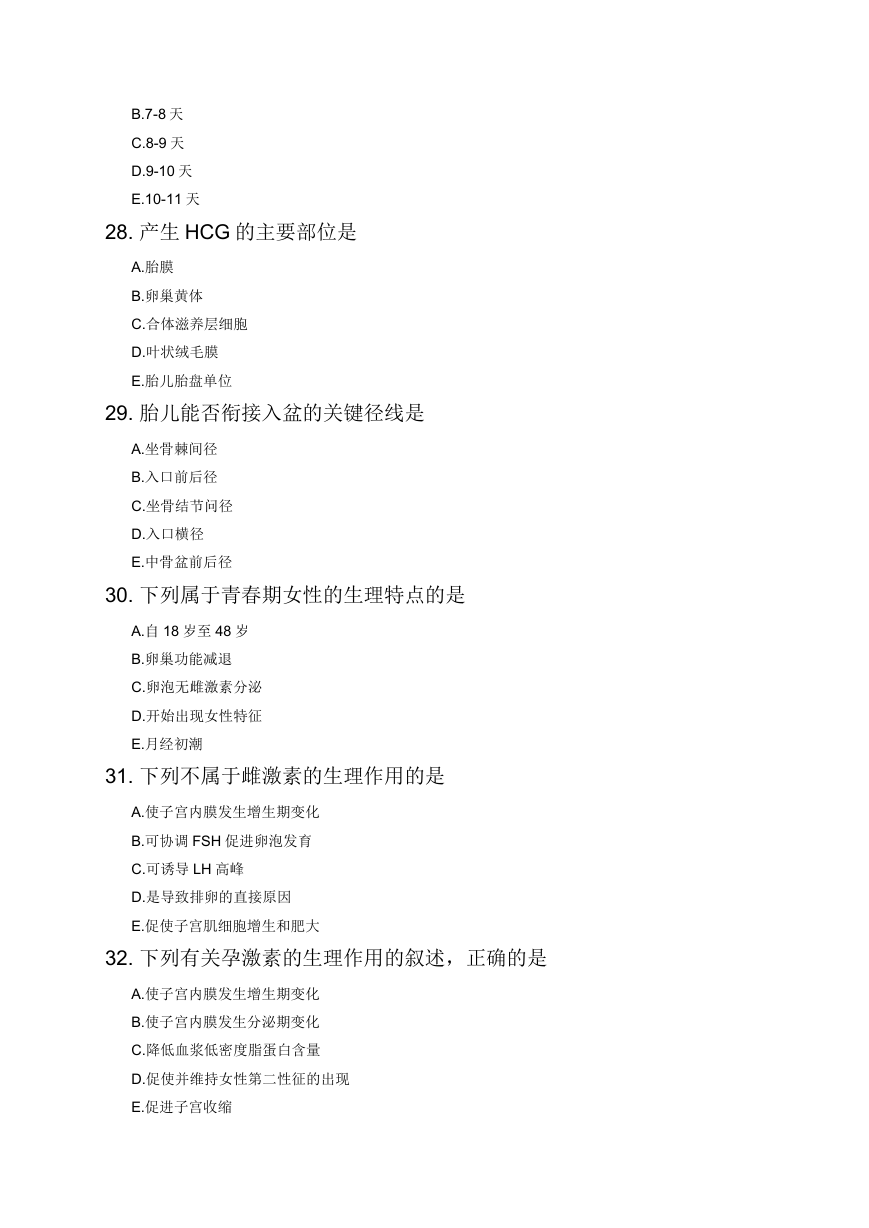 B.7-8 天

C.8-9 天

D.9-10 天

E.10-11 天

28. 产生 HCG 的主要部位是

A.胎膜

B.卵巢黄体

C.合体滋养层细胞

D.叶状绒毛膜

E.胎儿胎盘单位

29. 胎儿能否衔接入盆的关键径线是

A.坐骨棘间径

B.入口前后径

C.坐骨结节间径

D.入口横径

E.中骨盆前后径

30. 下列属于青春期女性的生理特点的是

A.自 18 岁至 48 岁

B.卵巢功能减退

C.卵泡无雌激素分泌

D.开始出现女性特征

E.月经初潮

31. 下列不属于雌激素的生理作用的是

A.使子宫内膜发生增生期变化

B.可协调 FSH 促进卵泡发育

C.可诱导 LH 高峰

D.是导致排卵的直接原因

E.促使子宫肌细胞增生和肥大

32. 下列有关孕激素的生理作用的叙述，正确的是

A.使子宫内膜发生增生期变化

B.使子宫内膜发生分泌期变化

C.降低血浆低密度脂蛋白含量

D.促使并维持女性第二性征的出现

E.促进子宫收缩